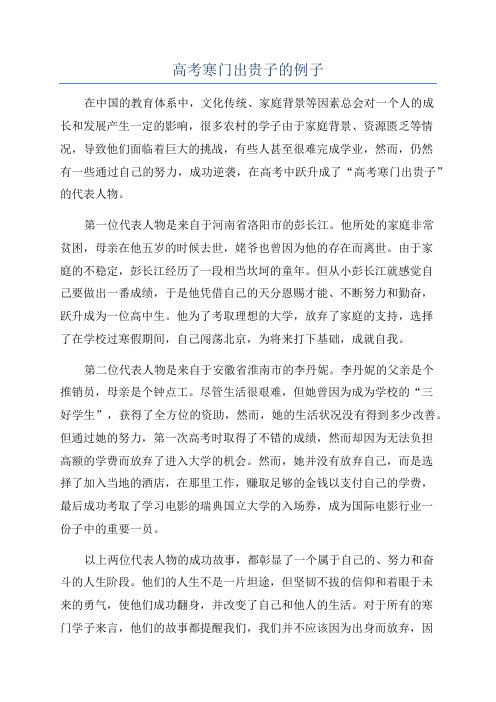 高考寒门出贵子的例子

在中国的教育体系中，文化传统、家庭背景等因素总会对一个人的成长和发展产生一定的影响，很多农村的学子由于家庭背景、资源匮乏等情况，导致他们面临着巨大的挑战，有些人甚至很难完成学业，然而，仍然有一些通过自己的努力，成功逆袭，在高考中跃升成了“高考寒门出贵子”的代表人物。

第一位代表人物是来自于河南省洛阳市的彭长江。他所处的家庭非常贫困，母亲在他五岁的时候去世，姥爷也曾因为他的存在而离世。由于家庭的不稳定，彭长江经历了一段相当坎坷的童年。但从小彭长江就感觉自己要做出一番成绩，于是他凭借自己的天分恩赐才能、不断努力和勤奋，跃升成为一位高中生。他为了考取理想的大学，放弃了家庭的支持，选择了在学校过寒假期间，自己闯荡北京，为将来打下基础，成就自我。

第二位代表人物是来自于安徽省淮南市的李丹妮。李丹妮的父亲是个推销员，母亲是个钟点工。尽管生活很艰难，但她曾因为成为学校的“三好学生”，获得了全方位的资助，然而，她的生活状况没有得到多少改善。但通过她的努力，第一次高考时取得了不错的成绩，然而却因为无法负担高额的学费而放弃了进入大学的机会。然而，她并没有放弃自己，而是选择了加入当地的酒店，在那里工作，赚取足够的金钱以支付自己的学费，最后成功考取了学习电影的瑞典国立大学的入场券，成为国际电影行业一份子中的重要一员。

以上两位代表人物的成功故事，都彰显了一个属于自己的、努力和奋斗的人生阶段。他们的人生不是一片坦途，但坚韧不拔的信仰和着眼于未来的勇气，使他们成功翻身，并改变了自己和他人的生活。对于所有的寒门学子来言，他们的故事都提醒我们，我们并不应该因为出身而放弃，因